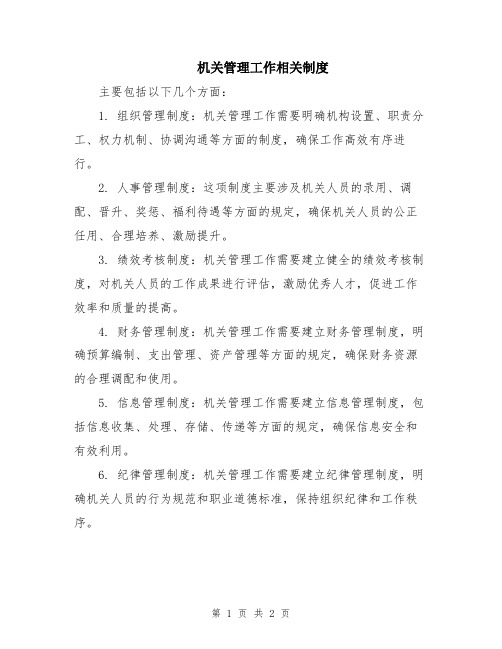 机关管理工作相关制度

主要包括以下几个方面：

1. 组织管理制度：机关管理工作需要明确机构设置、职责分工、权力机制、协调沟通等方面的制度，确保工作高效有序进行。

2. 人事管理制度：这项制度主要涉及机关人员的录用、调配、晋升、奖惩、福利待遇等方面的规定，确保机关人员的公正任用、合理培养、激励提升。

3. 绩效考核制度：机关管理工作需要建立健全的绩效考核制度，对机关人员的工作成果进行评估，激励优秀人才，促进工作效率和质量的提高。

4. 财务管理制度：机关管理工作需要建立财务管理制度，明确预算编制、支出管理、资产管理等方面的规定，确保财务资源的合理调配和使用。

5. 信息管理制度：机关管理工作需要建立信息管理制度，包括信息收集、处理、存储、传递等方面的规定，确保信息安全和有效利用。

6. 纪律管理制度：机关管理工作需要建立纪律管理制度，明确机关人员的行为规范和职业道德标准，保持组织纪律和工作秩序。

第 1 页 共 2 页